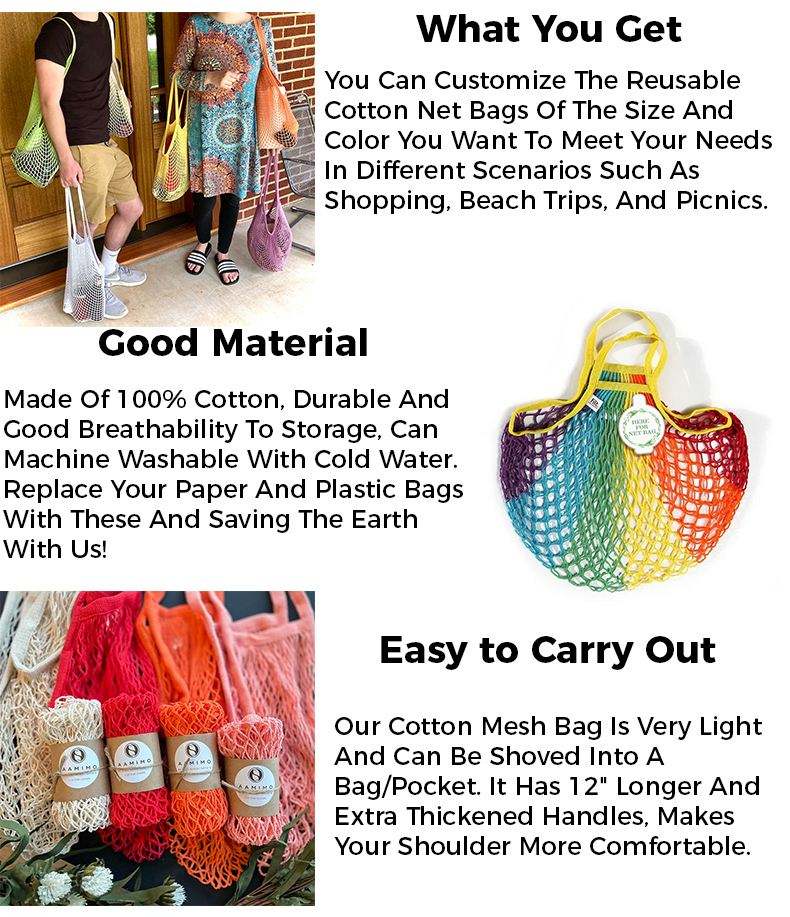 What You Get

You Can Customize The Reusable Cotton Net Bags Of The Size And Color You Want To Meet Your Needs In Different Scenarios Such As Shopping, Beach Trips, And Picnics.

Good Material

Made Of 100% Cotton, Durable And Good Breathability To Storage, Can Machine Washable With Cold Water. Replace Your Paper And Plastic Bags With These And Saving The Earth With Us!

Easy to Carry Out

Our Cotton Mesh Bag Is Very Light And Can Be Shoved Into A Bag/Pocket. It Has 12" Longer And Extra Thickened Handles, Makes Your Shoulder More Comfortable.